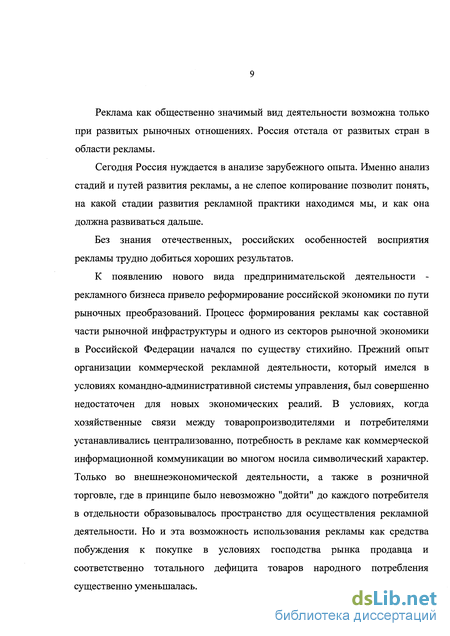 9

Реклама как общественно значимый вид деятельности возможна только при развитых рыночных отношениях. Россия отстала от развитых стран в области рекламы.

Сегодня Россия нуждается в анализе зарубежного опыта. Именно анализ стадий и путей развития рекламы, а не слепое копирование позволит понять, на какой стадии развития рекламной практики находимся мы, и как она должна развиваться дальше.

Без знания отечественных, российских особенностей восприятия рекламы трудно добиться хороших результатов.

К появлению нового вида предпринимательской деятельности - рекламного бизнеса привело реформирование российской экономики по пути рыночных преобразований. Процесс формирования рекламы как составной части рыночной инфраструктуры и одного из секторов рыночной экономики в Российской Федерации начался по существу стихийно. Прежний опыт организации коммерческой рекламной деятельности, который имелся в условиях командно-административной системы управления, был совершенно недостаточен для новых экономических реалий. В условиях, когда хозяйственные связи между товаропроизводителями и потребителями устанавливались централизованно, потребность в рекламе как коммерческой информационной коммуникации во многом носила символический характер. Только во внешнеэкономической деятельности, а также в розничной торговле, где в принципе было невозможно "дойти" до каждого потребителя в отдельности образовывалось пространство для осуществления рекламной деятельности. Но и эта возможность использования рекламы как средства побуждения к покупке в условиях господства рынка продавца и соответственно тотального дефицита товаров народного потребления существенно уменьшалась.

dsLib.net
библиотека диссертаций